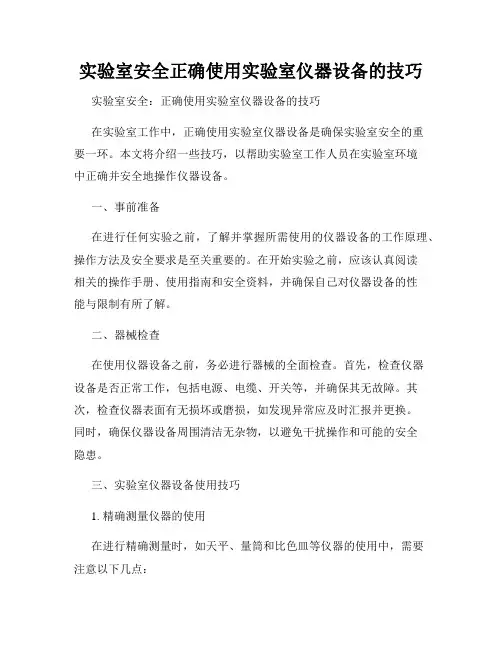 实验室安全正确使用实验室仪器设备的技巧

实验室安全：正确使用实验室仪器设备的技巧

在实验室工作中，正确使用实验室仪器设备是确保实验室安全的重要一环。本文将介绍一些技巧，以帮助实验室工作人员在实验室环境中正确并安全地操作仪器设备。

一、事前准备

在进行任何实验之前，了解并掌握所需使用的仪器设备的工作原理、操作方法及安全要求是至关重要的。在开始实验之前，应该认真阅读相关的操作手册、使用指南和安全资料，并确保自己对仪器设备的性能与限制有所了解。

二、器械检查

在使用仪器设备之前，务必进行器械的全面检查。首先，检查仪器设备是否正常工作，包括电源、电缆、开关等，并确保其无故障。其次，检查仪器表面有无损坏或磨损，如发现异常应及时汇报并更换。同时，确保仪器设备周围清洁无杂物，以避免干扰操作和可能的安全隐患。

三、实验室仪器设备使用技巧

1. 精确测量仪器的使用

在进行精确测量时，如天平、量筒和比色皿等仪器的使用中，需要注意以下几点：